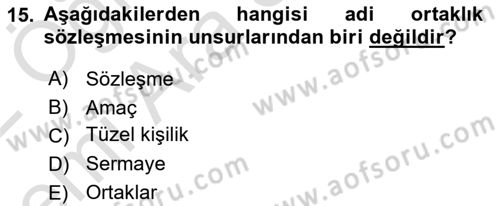 15. Aşağıdakilerden hangisi adi ortaklık sözleşmesinin unsurlarından biri değildir?

A) Sözleşme
B) Amaç
C) Tüzel kişilik
D) Sermaye
E) Ortaklar

www.aofsoru.com
www.aofsoru.com
www.aofsoru.com
www.aofsoru.com